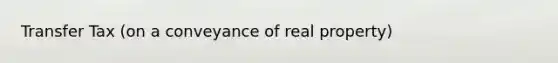 Transfer Tax (on a conveyance of real property)